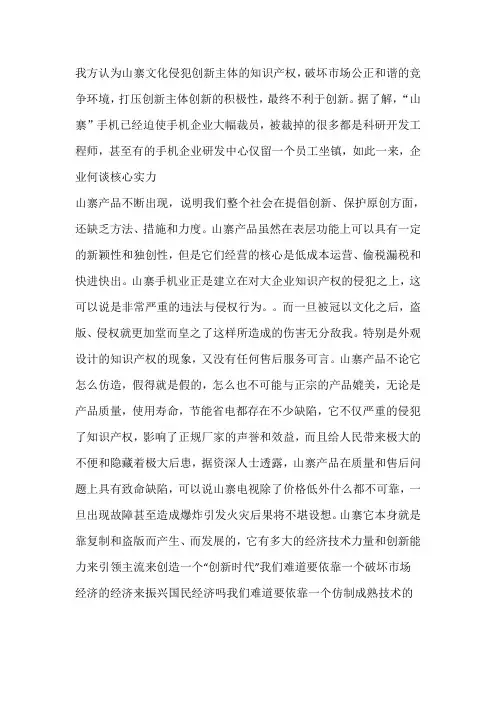 我方认为山寨文化侵犯创新主体的知识产权，破坏市场公正和谐的竞争环境，打压创新主体创新的积极性，最终不利于创新。据了解，“山寨”手机已经迫使手机企业大幅裁员，被裁掉的很多都是科研开发工程师，甚至有的手机企业研发中心仅留一个员工坐镇，如此一来，企业何谈核心实力

山寨产品不断出现，说明我们整个社会在提倡创新、保护原创方面，还缺乏方法、措施和力度。山寨产品虽然在表层功能上可以具有一定的新颖性和独创性，但是它们经营的核心是低成本运营、偷税漏税和快进快出。山寨手机业正是建立在对大企业知识产权的侵犯之上，这可以说是非常严重的违法与侵权行为。。而一旦被冠以文化之后，盗版、侵权就更加堂而皇之了这样所造成的伤害无分敌我。特别是外观设计的知识产权的现象，又没有任何售后服务可言。山寨产品不论它怎么仿造，假得就是假的，怎么也不可能与正宗的产品媲美，无论是产品质量，使用寿命，节能省电都存在不少缺陷，它不仅严重的侵犯了知识产权，影响了正规厂家的声誉和效益，而且给人民带来极大的不便和隐藏着极大后患，据资深人士透露，山寨产品在质量和售后问题上具有致命缺陷，可以说山寨电视除了价格低外什么都不可靠，一旦出现故障甚至造成爆炸引发火灾后果将不堪设想。山寨它本身就是靠复制和盗版而产生、而发展的，它有多大的经济技术力量和创新能力来引领主流来创造一个“创新时代”我们难道要依靠一个破坏市场经济的经济来振兴国民经济吗我们难道要依靠一个仿制成熟技术的